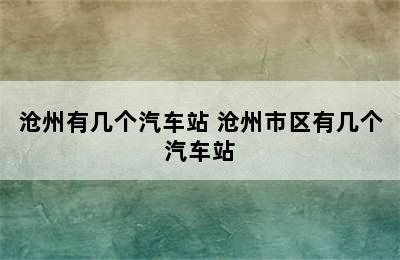 沧州有几个汽车站 沧州市区有几个汽车站